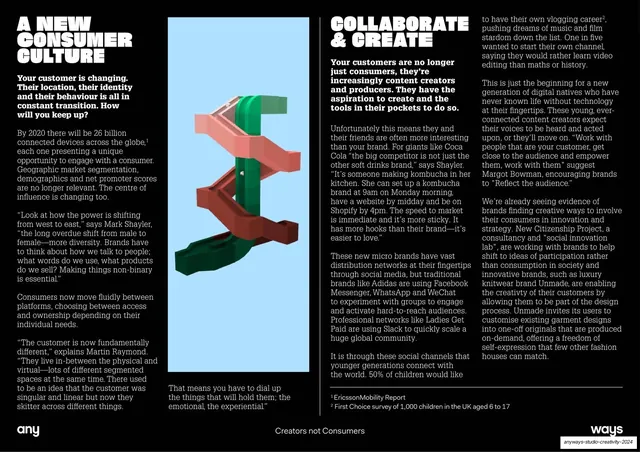 A NEW CONSUMER CULTURE

Your customer is changing. Their location, their identity and their behaviour is all in constant transition. How will you keep up?

By 2020 there will be 26 billion connected devices across the globe,$^{1}$ each one presenting a unique opportunity to engage with a consumer. Geographic market segmentation, demographics and net promoter scores are no longer relevant. The centre of influence is changing too.

"Look at how the power is shifting from west to east," says Mark Shayler, "the long overdue shift from male to female—more diversity. Brands have to think about how we talk to people; what words do we use, what products do we sell? Making things non-binary is essential."

Consumers now move fluidly between platforms, choosing between access and ownership depending on their individual needs.

"The customer is now fundamentally different," explains Martin Raymond. "They live in-between the physical and virtual—lots of different segmented spaces at the same time. There used to be an idea that the customer was singular and linear but now they skitter across different things.

That means you have to dial up the things that will hold them; the emotional, the experiential."

COLLABORATE & CREATE

Your customers are no longer just consumers, they're increasingly content creators and producers. They have the aspiration to create and the tools in their pockets to do so.

Unfortunately this means they and their friends are often more interesting than your brand. For giants like Coca Cola "the big competitor is not just the other soft drinks brand," says Shayler. "It's someone making kombucha in her kitchen. She can set up a kombucha brand at 9am on Monday morning, have a website by midday and be on Shopify by 4pm. The speed to market is immediate and it's more sticky. It has more hooks than their brand—it's easier to love."

These new micro brands have vast distribution networks at their fingertips through social media, but traditional brands like Adidas are using Facebook Messenger, WhatsApp and WeChat to experiment with groups to engage and activate hard-to-reach audiences. Professional networks like Ladies Get Paid are using Slack to quickly scale a huge global community.

It is through these social channels that younger generations connect with the world. 50% of children would like to have their own vlogging career$^{2}$, pushing dreams of music and film stardom down the list. One in five wanted to start their own channel, saying they would rather learn video editing than maths or history.

This is just the beginning for a new generation of digital natives who have never known life without technology at their fingertips. These young, ever-connected content creators expect their voices to be heard and acted upon, or they'll move on. "Work with people that are your customer, get close to the audience and empower them, work with them" suggest Margot Bowman, encouraging brands to "Reflect the audience."

We're already seeing evidence of brands finding creative ways to involve their consumers in innovation and strategy. New Citizenship Project, a consultancy and "social innovation lab", are working with brands to help shift to ideas of participation rather than consumption in society and innovative brands, such as luxury knitwear brand Unmade, are enabling the creativty of their customers by allowing them to be part of the design process. Unmade invites its users to customise existing garment designs into one-off originals that are produced on-demand, offering a freedom of self-expression that few other fashion houses can match.

$^{1}$ EricssonMobility Report
$^{2}$ First Choice survey of 1,000 children in the UK aged 6 to 17

any

Creators not Consumers

ways

anyways-studio-creativity-2024